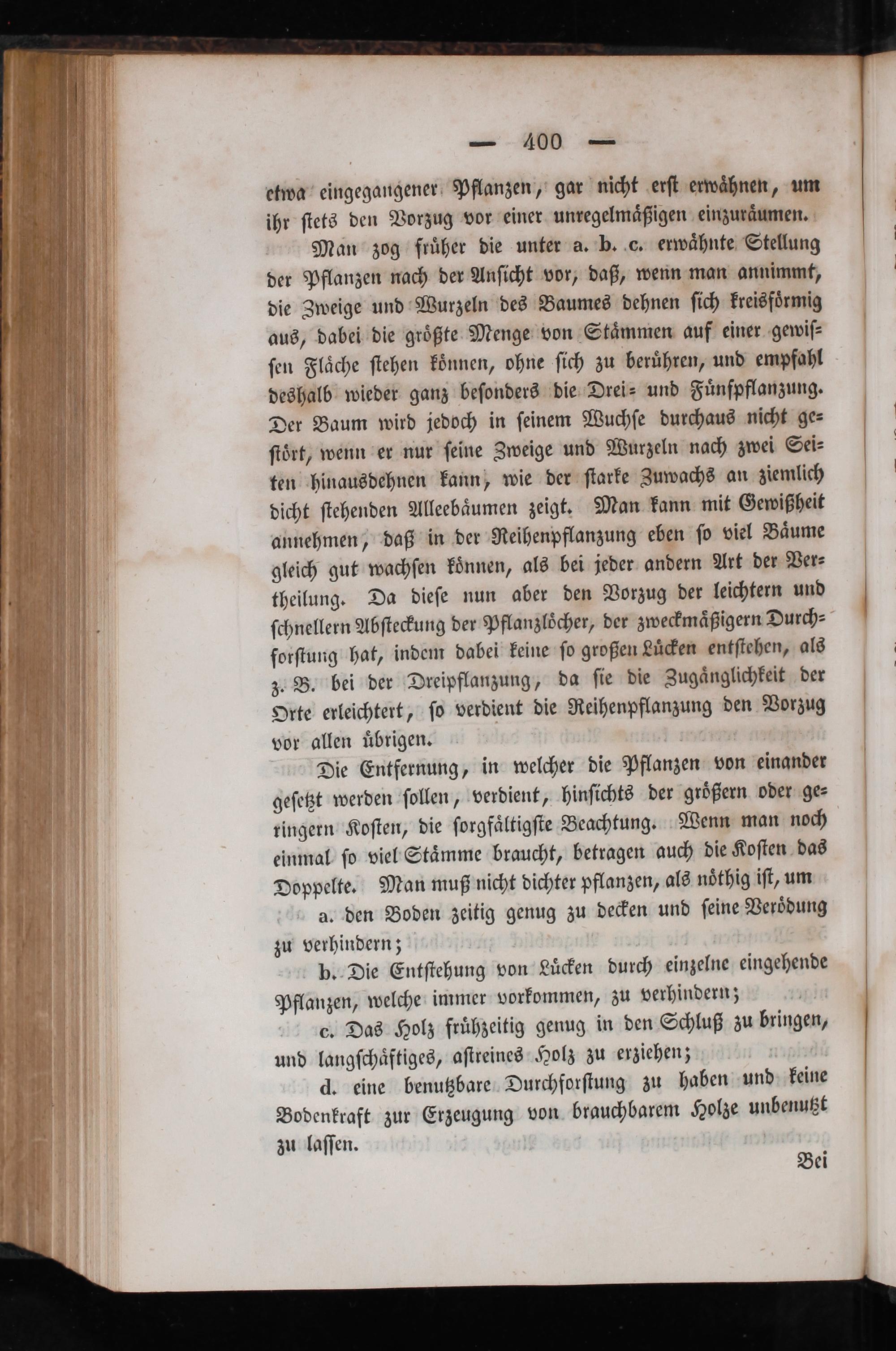 — 400 —

etwa eingegangener Pflanzen, gar nicht erst erwähnen, um ihr stets den Vorzug vor einer unregelmäßigen einzuräumen.

Man zog früher die unter a. b. c. erwähnte Stellung der Pflanzen nach der Ansicht vor, daß, wenn man annimmt, die Zweige und Wurzeln des Baumes dehnen sich kreisförmig aus, dabei die größte Menge von Stämmen auf einer gewissen Fläche stehen können, ohne sich zu berühren, und empfahl deshalb wieder ganz besonders die Drei- und Fünfpflanzung. Der Baum wird jedoch in seinem Wuchse durchaus nicht gestört, wenn er nur seine Zweige und Wurzeln nach zwei Seiten hinausdehnen kann, wie der starke Zuwachs an ziemlich dicht stehenden Alleebäumen zeigt. Man kann mit Gewißheit annehmen, daß in der Reihenpflanzung eben so viel Bäume gleich gut wachsen können, als bei jeder andern Art der Vertheilung. Da diese nun aber den Vorzug der leichtern und schnellern Absteckung der Pflanzlöcher, der zweckmäßigern Durchforstung hat, indem dabei keine so großen Lücken entstehen, als z. B. bei der Dreipflanzung, da sie die Zugänglichkeit der Orte erleichtert, so verdient die Reihenpflanzung den Vorzug vor allen übrigen.

Die Entfernung, in welcher die Pflanzen von einander gesetzt werden sollen, verdient, hinsichts der größern oder geringern Kosten, die sorgfältigste Beachtung. Wenn man noch einmal so viel Stämme braucht, betragen auch die Kosten das Doppelte. Man muß nicht dichter pflanzen, als nöthig ist, um

a. den Boden zeitig genug zu decken und seine Verödung zu verhindern;

b. Die Entstehung von Lücken durch einzelne eingehende Pflanzen, welche immer vorkommen, zu verhindern;

c. Das Holz frühzeitig genug in den Schluß zu bringen, und langschäftiges, astreines Holz zu erziehen;

d. eine benutzbare Durchforstung zu haben und keine Bodenkraft zur Erzeugung von brauchbarem Holze unbenutzt zu lassen.

Bei